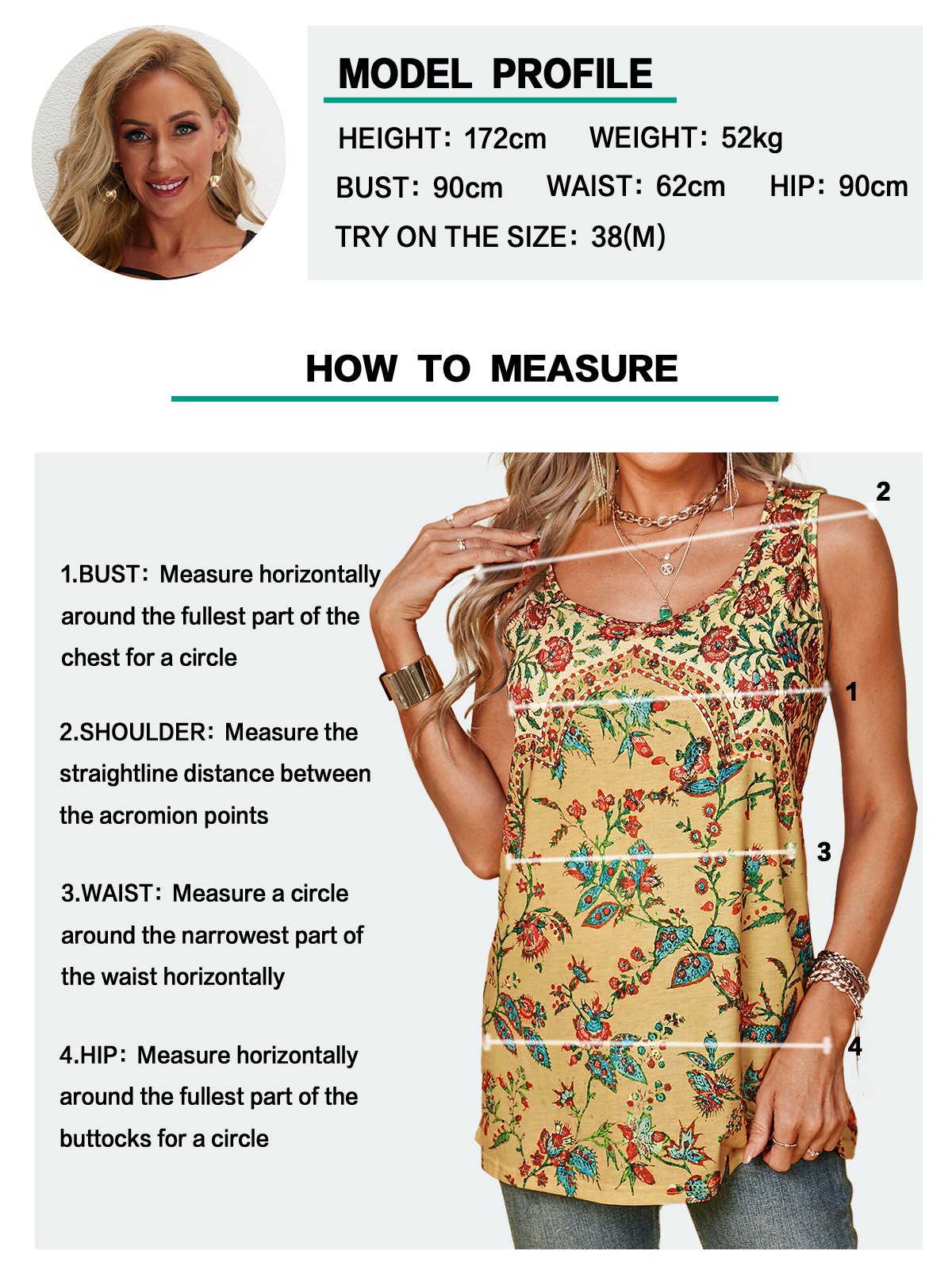 MODEL PROFILE

HEIGHT: 172cm WEIGHT: 52kg

BUST: 90cm WAIST: 62cm HIP: 90cm

TRY ON THE SIZE: 38(M)

HOW TO MEASURE

1.BUST: Measure horizontally around the fullest part of the chest for a circle

2.SHOULDER: Measure the straightline distance between the acromion points

3.WAIST: Measure a circle around the narrowest part of the waist horizontally

4.HIP: Measure horizontally around the fullest part of the buttocks for a circle

2

1

3

4